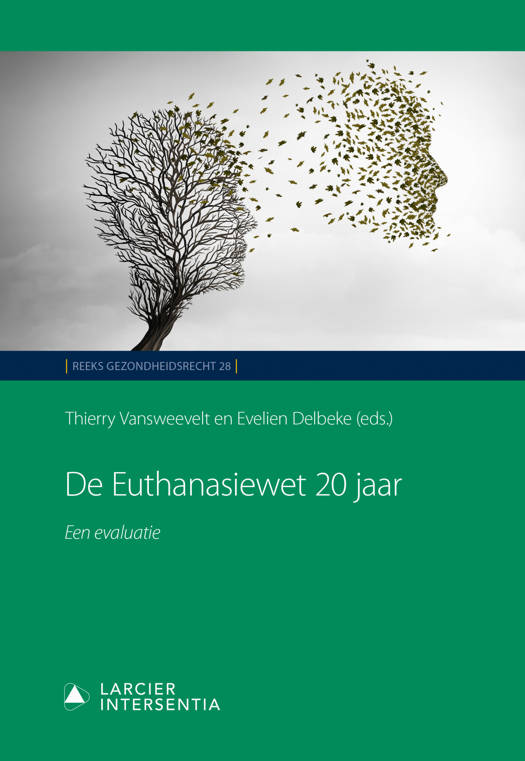 | REEKS GEZONDHEIDSRECHT 28 |

Thierry Vansweevelt en Evelien Delbeke (eds.)

De Euthanasiewet 20 jaar

Een evaluatie

LARCIER
INTERSENTIA